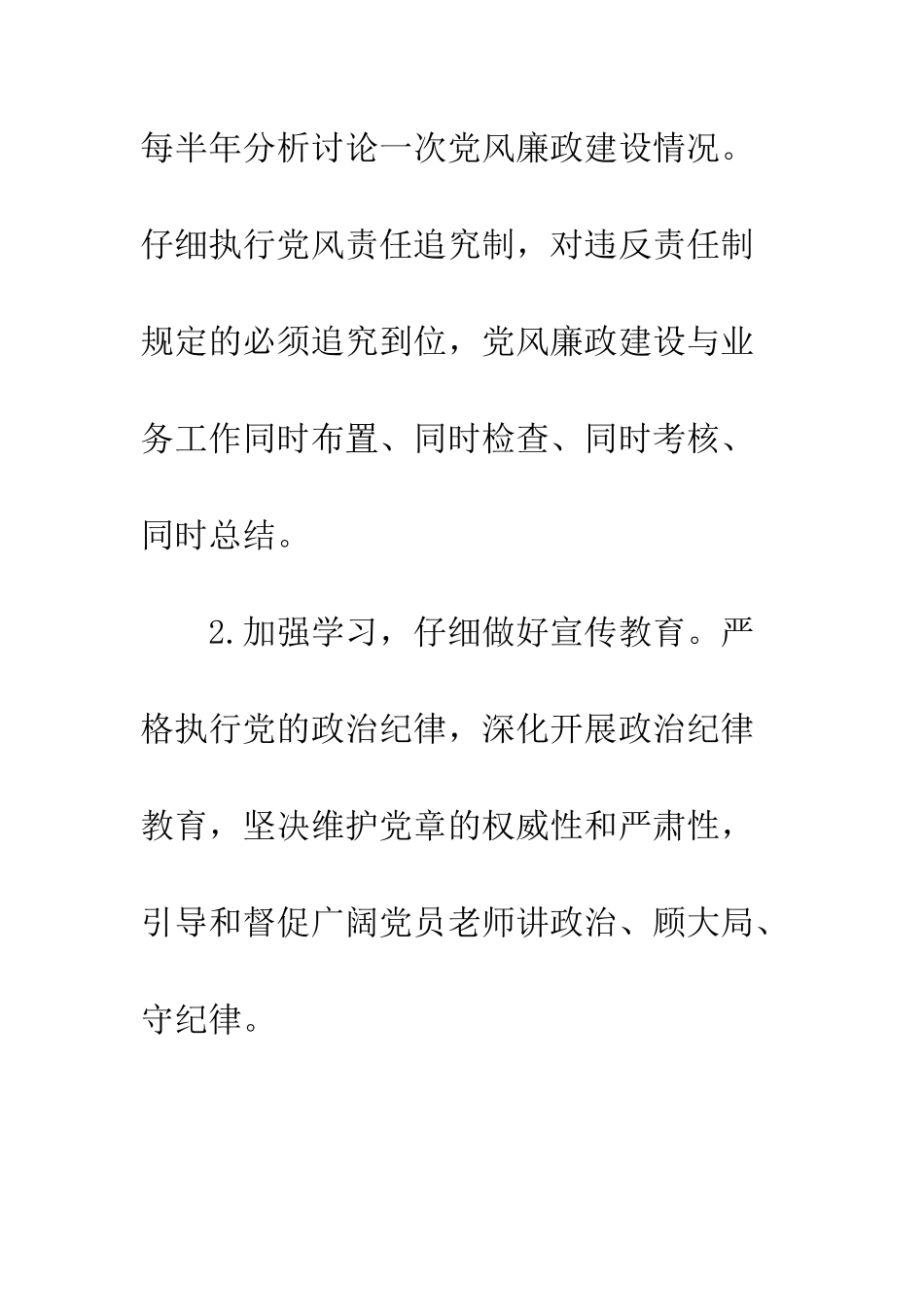 每半年分析讨论一次党风廉政建设情况。仔细执行党风责任追究制，对违反责任制规定的必须追究到位，党风廉政建设与业务工作同时布置、同时检查、同时考核、同时总结。

2.加强学习，仔细做好宣传教育。严格执行党的政治纪律，深化开展政治纪律教育，坚决维护党章的权威性和严肃性，引导和督促广阔党员老师讲政治、顾大局、守纪律。